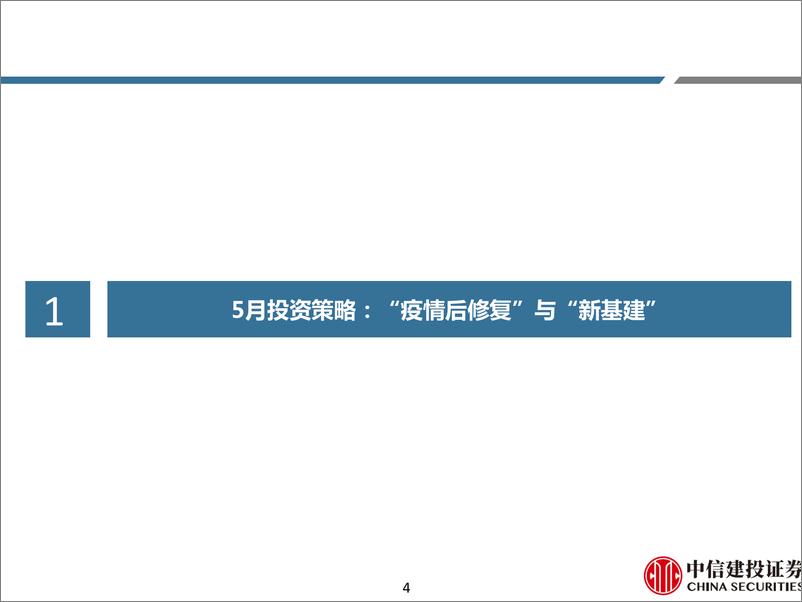 1

5月投资策略：“疫情后修复”与“新基建”

4

中信建投证券
CHINA SECURITIES